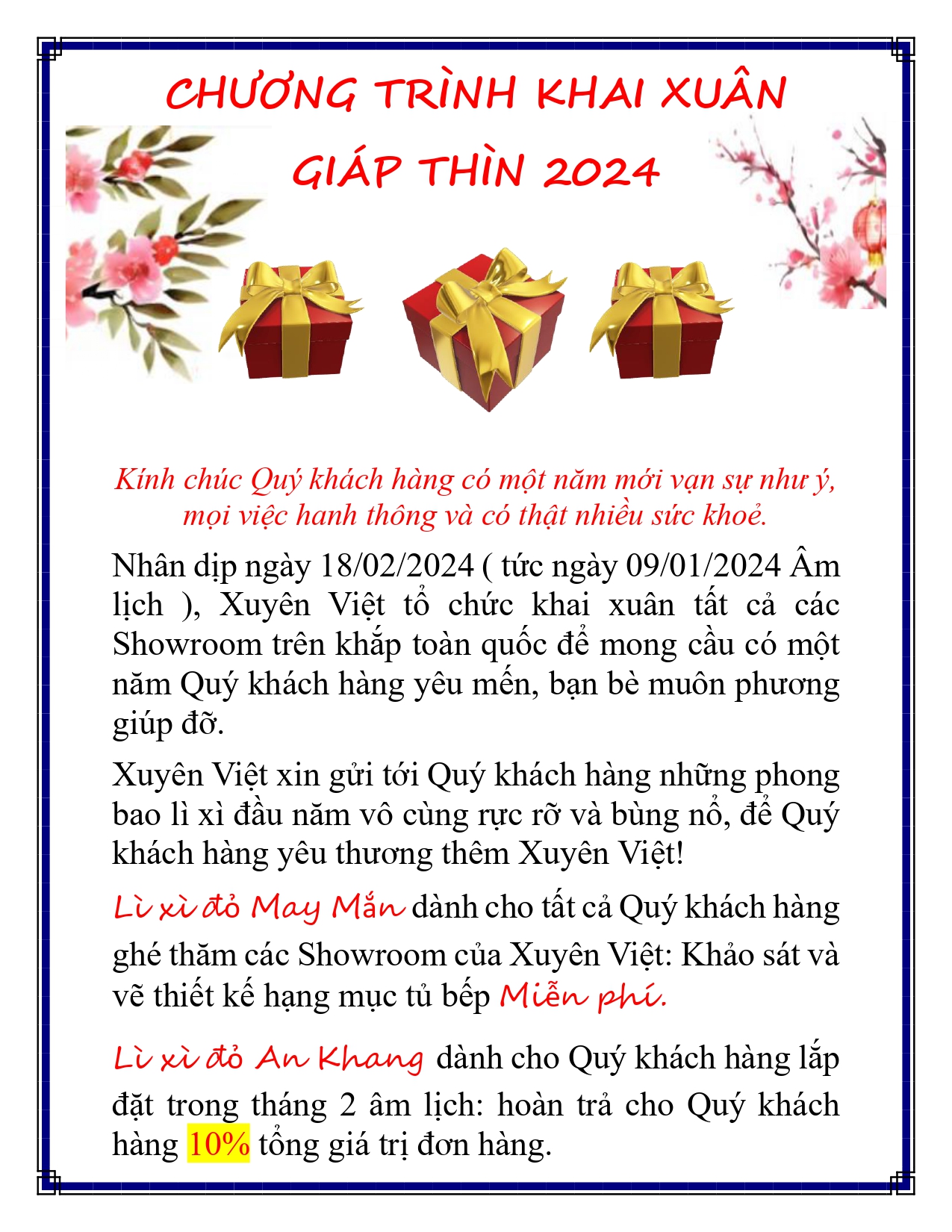 CHƯƠNG TRÌNH KHAI XUÂN
GIÁP THÌN 2024

Kính chúc Quý khách hàng có một năm mới vạn sự như ý, mọi việc hanh thông và có thật nhiều sức khoẻ.

Nhân dịp ngày 18/02/2024 ( tức ngày 09/01/2024 Âm lịch ), Xuyên Việt tổ chức khai xuân tất cả các Showroom trên khắp toàn quốc để mong cầu có một năm Quý khách hàng yêu mến, bạn bè muôn phương giúp đỡ.

Xuyên Việt xin gửi tới Quý khách hàng những phong bao lì xì đầu năm vô cùng rực rỡ và bùng nổ, để Quý khách hàng yêu thương thêm Xuyên Việt!

Lì xì đỏ May Mắn dành cho tất cả Quý khách hàng ghé thăm các Showroom của Xuyên Việt: Khảo sát và vẽ thiết kế hạng mục tủ bếp Miễn phí.

Lì xì đỏ An Khang dành cho Quý khách hàng lắp đặt trong tháng 2 âm lịch: hoàn trả cho Quý khách hàng 10% tổng giá trị đơn hàng.